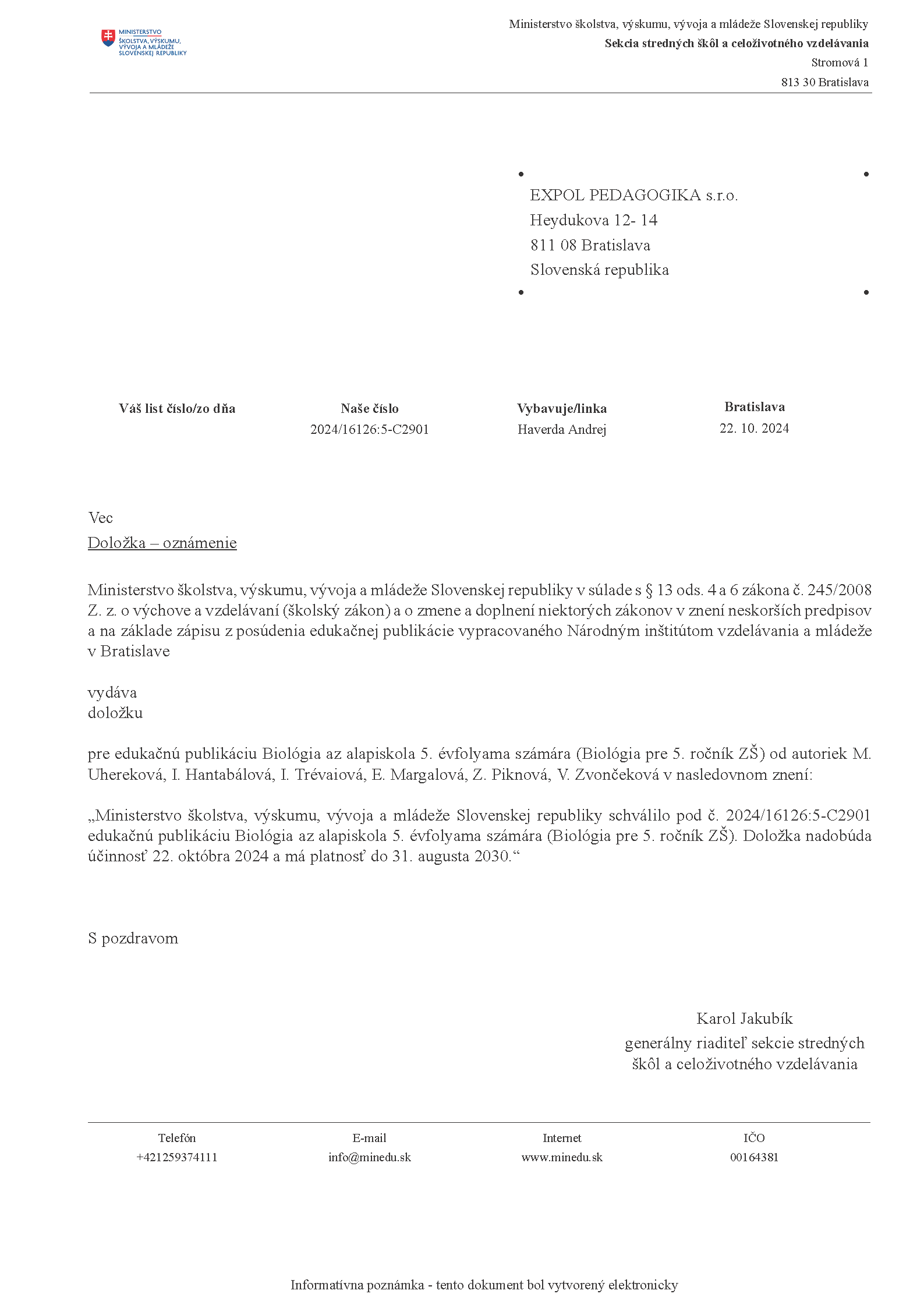 MINISTERSTVO
ŠKOLSTVA, VÝSKUMU,
VÝVOJA A MLÁDEŽE
SLOVENSKEJ REPUBLIKY

Ministerstvo školstva, výskumu, vývoja a mládeže Slovenskej republiky
Sekcia stredných škôl a celoživotného vzdelávania
Stromová 1
813 30 Bratislava

EXPOL PEDAGOGIKA s.r.o.
Heydukova 12- 14
811 08 Bratislava
Slovenská republika

| Váš list číslo/zo dňa | Naše číslo | Vybavuje/linka | Bratislava |
|---|---|---|---|
| | 2024/16126:5-C2901 | Haverda Andrej | 22. 10. 2024 |

Vec
Doložka – oznámenie

Ministerstvo školstva, výskumu, vývoja a mládeže Slovenskej republiky v súlade s § 13 ods. 4 a 6 zákona č. 245/2008 Z. z. o výchove a vzdelávaní (školský zákon) a o zmene a doplnení niektorých zákonov v znení neskorších predpisov a na základe zápisu z posúdenia edukačnej publikácie vypracovaného Národným inštitútom vzdelávania a mládeže v Bratislave

vydáva
doložku

pre edukačnú publikáciu Biológia az alapiskola 5. évfolyama számára (Biológia pre 5. ročník ZŠ) od autoriek M. Uhereková, I. Hantabálová, I. Trévaiová, E. Margalová, Z. Piknová, V. Zvončeková v nasledovnom znení:

„Ministerstvo školstva, výskumu, vývoja a mládeže Slovenskej republiky schválilo pod č. 2024/16126:5-C2901 edukačnú publikáciu Biológia az alapiskola 5. évfolyama számára (Biológia pre 5. ročník ZŠ). Doložka nadobúda účinnosť 22. októbra 2024 a má platnosť do 31. augusta 2030.“

S pozdravom

Karol Jakubík
generálny riaditeľ sekcie stredných
škôl a celoživotného vzdelávania

| Telefón | E-mail | Internet | IČO |
|---|---|---|---|
| +421259374111 | info@minedu.sk | www.minedu.sk | 00164381 |

Informatívna poznámka - tento dokument bol vytvorený elektronicky